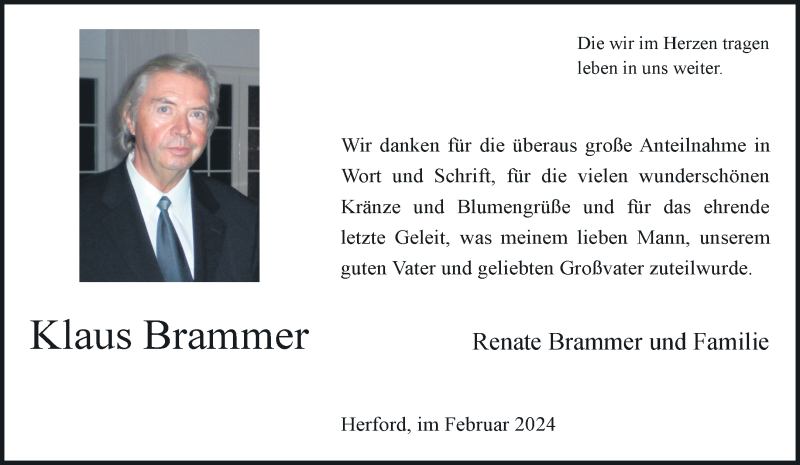 Die wir im Herzen tragen
leben in uns weiter.

Wir danken für die überaus große Anteilnahme in Wort und Schrift, für die vielen wunderschönen Kränze und Blumengrüße und für das ehrende letzte Geleit, was meinem lieben Mann, unserem guten Vater und geliebten Großvater zuteilwurde.

Klaus Brammer

Renate Brammer und Familie

Herford, im Februar 2024